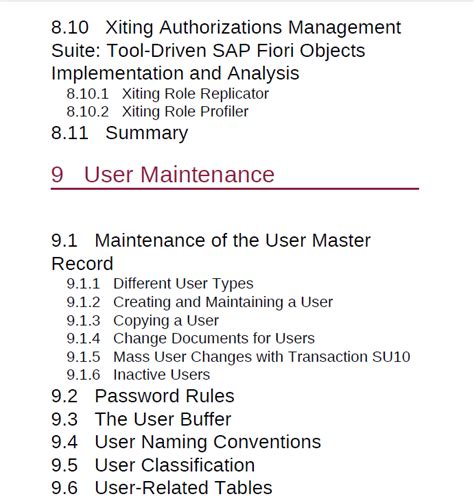 8.10 Xiting Authorizations Management Suite: Tool-Driven SAP Fiori Objects Implementation and Analysis

8.10.1 Xiting Role Replicator
8.10.2 Xiting Role Profiler

8.11 Summary

9 User Maintenance

9.1 Maintenance of the User Master Record

9.1.1 Different User Types
9.1.2 Creating and Maintaining a User
9.1.3 Copying a User
9.1.4 Change Documents for Users
9.1.5 Mass User Changes with Transaction SU10
9.1.6 Inactive Users

9.2 Password Rules
9.3 The User Buffer
9.4 User Naming Conventions
9.5 User Classification
9.6 User-Related Tables